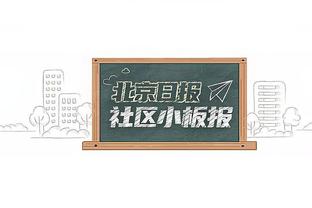 北京日报
社区小板报